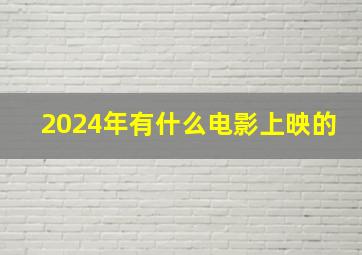 2024年有什么电影上映的